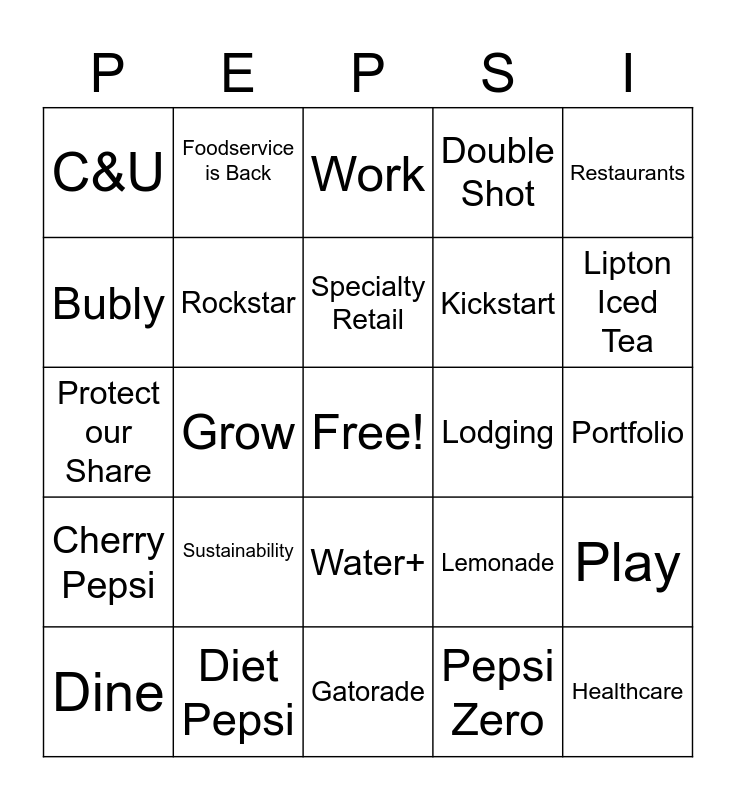 | P | E | P | S | I |
|---|---|---|---|---|
| C&U | Foodservice is Back | Work | Double Shot | Restaurants |
| Bubly | Rockstar | Specialty Retail | Kickstart | Lipton Iced Tea |
| Protect our Share | Grow | Free! | Lodging | Portfolio |
| Cherry Pepsi | Sustainability | Water+ | Lemonade | Play |
| Dine | Diet Pepsi | Gatorade | Pepsi Zero | Healthcare |